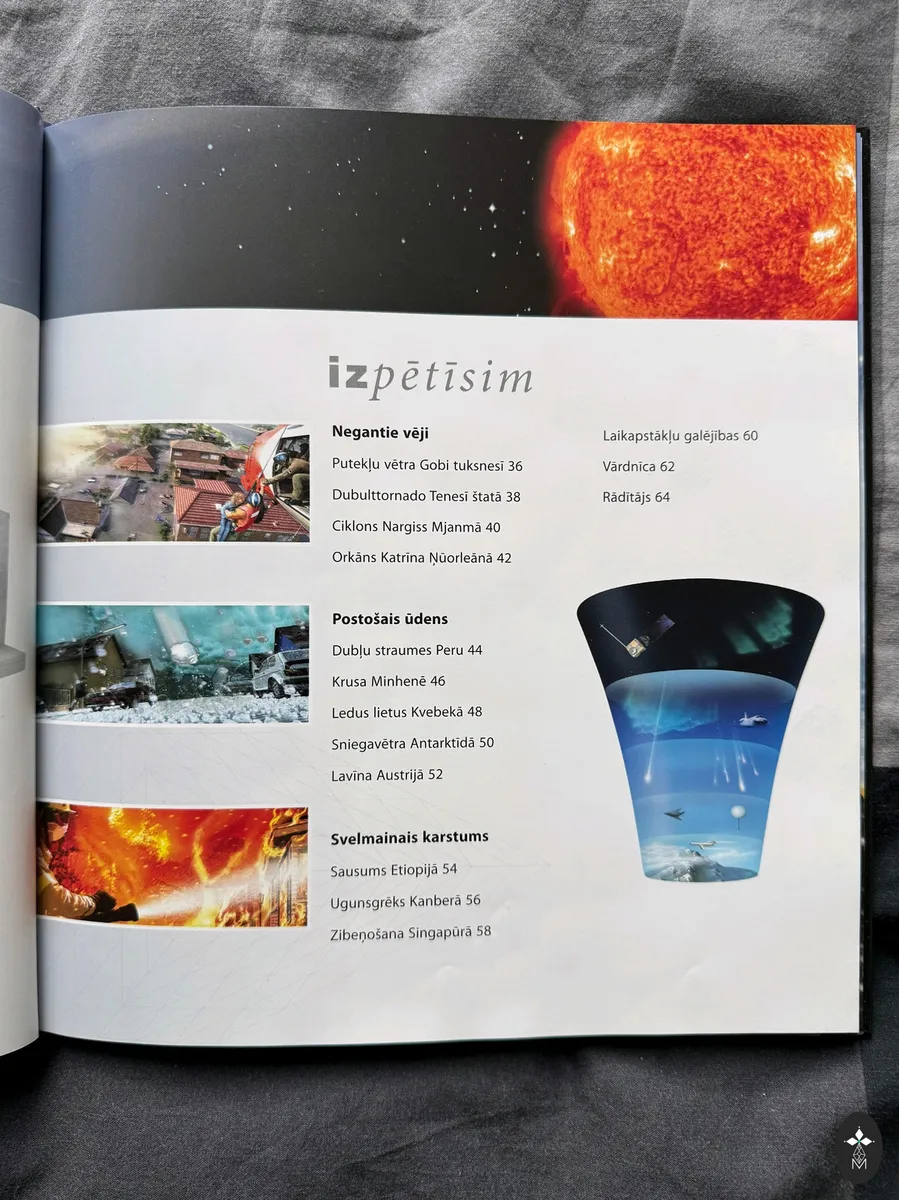 izpētīsim

Negantie vēji

Putekļu vētra Gobi tuksnesī 36

Dubulttornado Tenesī štatā 38

Ciklons Nargiss Mjanmā 40

Orkāns Katrīna Ņūorleānā 42

Postošais ūdens

Dubļu straumes Peru 44

Krusa Minhenē 46

Ledus lietus Kvebekā 48

Sniegavētra Antarktīdā 50

Lavīna Austrijā 52

Svelmainais karstums

Sausums Etiopijā 54

Ugunsgrēks Kanberā 56

Zibeņošana Singapūrā 58

Laikapstākļu galējības 60

Vārdnīca 62

Rādītājs 64